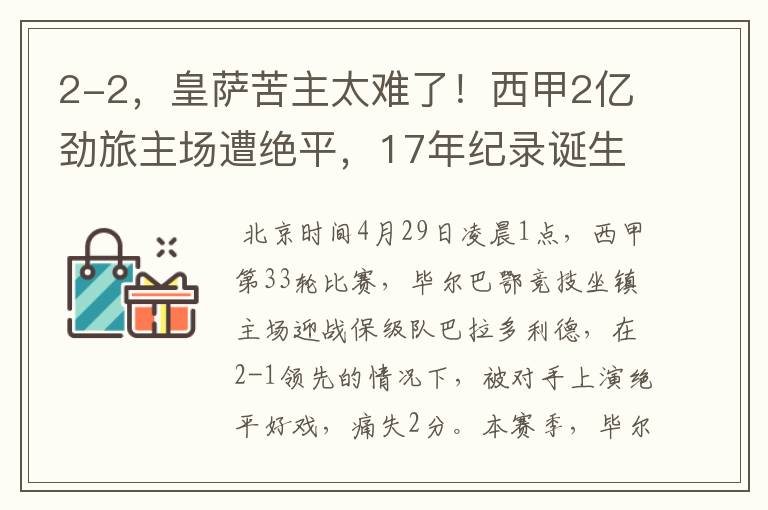 2-2，皇萨苦主太难了！西甲2亿劲旅主场遭绝平，17年纪录诞生

北京时间4月29日凌晨1点，西甲第33轮比赛，毕尔巴鄂竞技坐镇主场迎战保级队巴拉多利德，在2-1领先的情况下，被对手上演绝平好戏，痛失2分。本赛季，毕尔